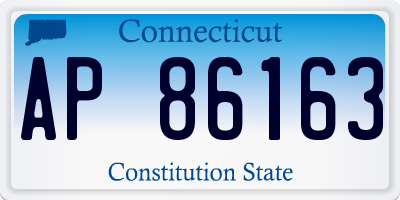 Connecticut

AP 86163

Constitution State